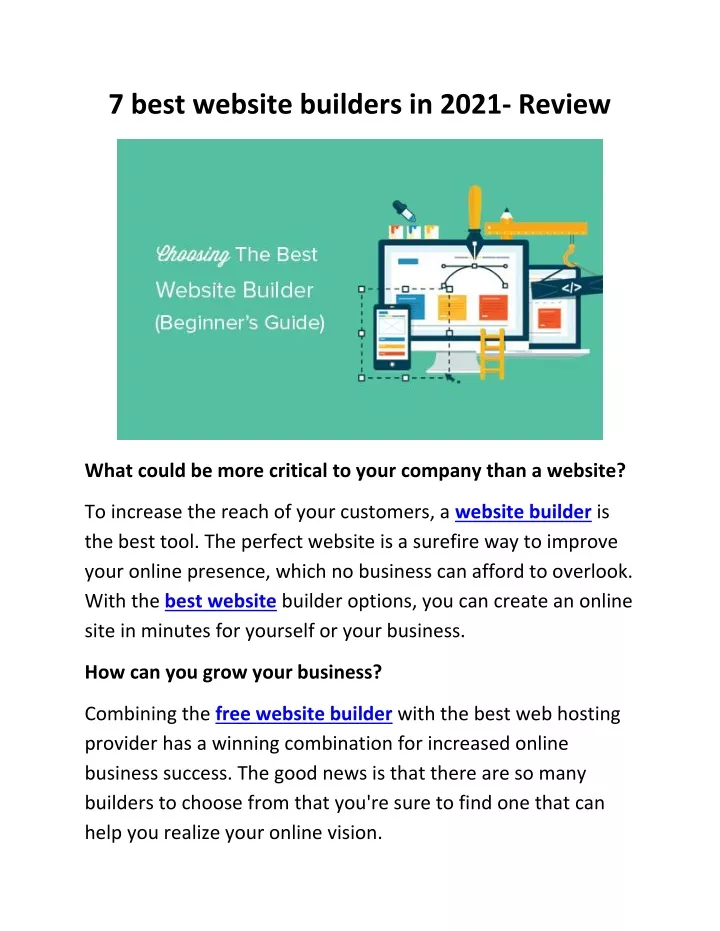 7 best website builders in 2021- Review

Choosing The Best Website Builder (Beginner's Guide)

</>

What could be more critical to your company than a website?

To increase the reach of your customers, a website builder is the best tool. The perfect website is a surefire way to improve your online presence, which no business can afford to overlook. With the best website builder options, you can create an online site in minutes for yourself or your business.

How can you grow your business?

Combining the free website builder with the best web hosting provider has a winning combination for increased online business success. The good news is that there are so many builders to choose from that you're sure to find one that can help you realize your online vision.